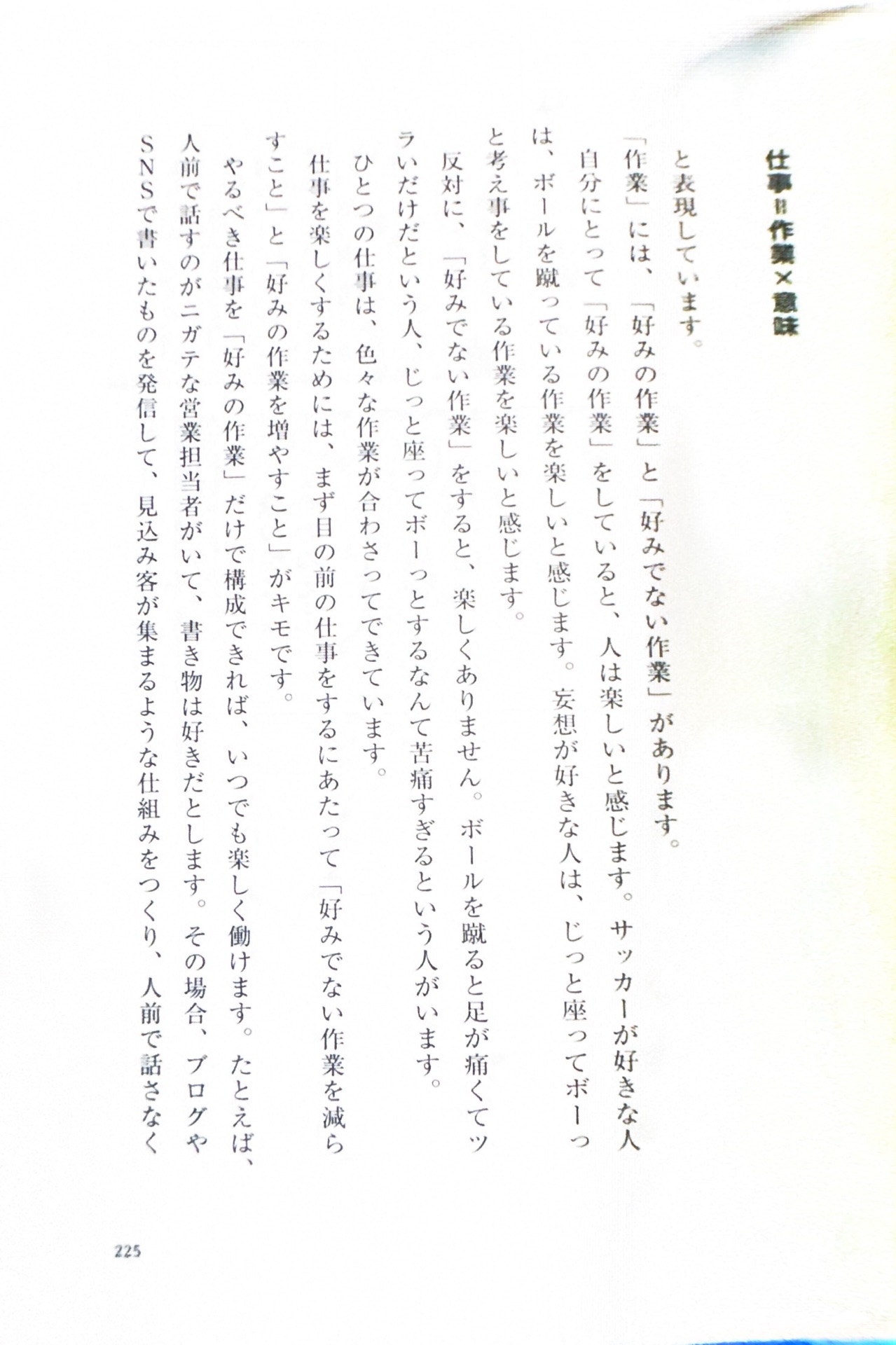 仕事＝作業×意味

と表現しています。

「作業」には、「好みの作業」と「好みでない作業」があります。

自分にとって「好みの作業」をしていると、人は楽しいと感じます。サッカーが好きな人は、ボールを蹴っている作業を楽しいと感じます。妄想が好きな人は、じっと座ってボーっと考え事をしている作業を楽しいと感じます。

反対に、「好みでない作業」をすると、楽しくありません。ボールを蹴ると足が痛くてツラいだけだという人、じっと座ってボーっとするなんて苦痛すぎるという人がいます。

ひとつの仕事は、色々な作業が合わさってできています。

仕事を楽しくするためには、まず目の前の仕事をするにあたって「好みでない作業を減らすこと」と「好みの作業を増やすこと」がキモです。

やるべき仕事を「好みの作業」だけで構成できれば、いつでも楽しく働けます。たとえば、人前で話すのがニガテな営業担当者がいて、書き物は好きだとします。その場合、ブログやSNSで書いたものを発信して、見込み客が集まるような仕組みをつくり、人前で話さなく

225